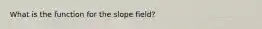 What is the function for the slope field?